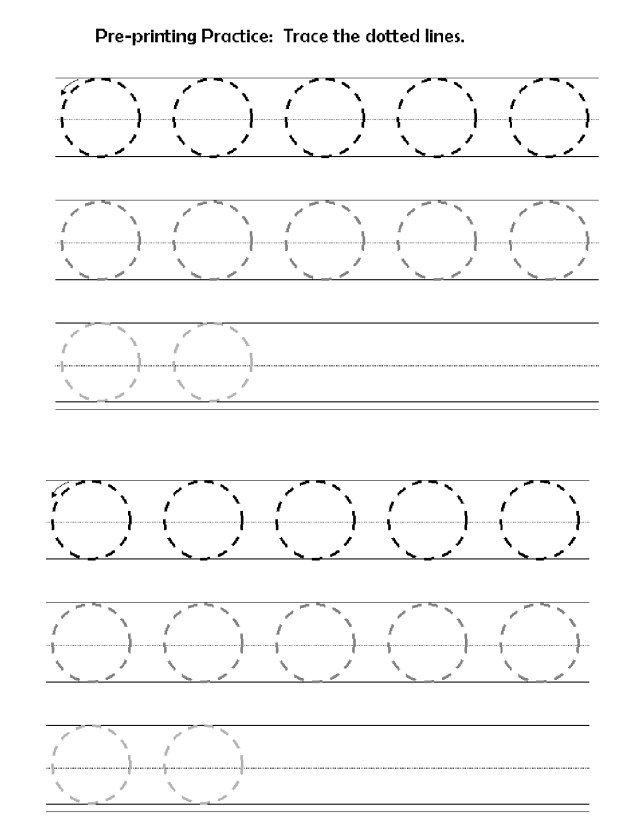 Pre-printing Practice: Trace the dotted lines.